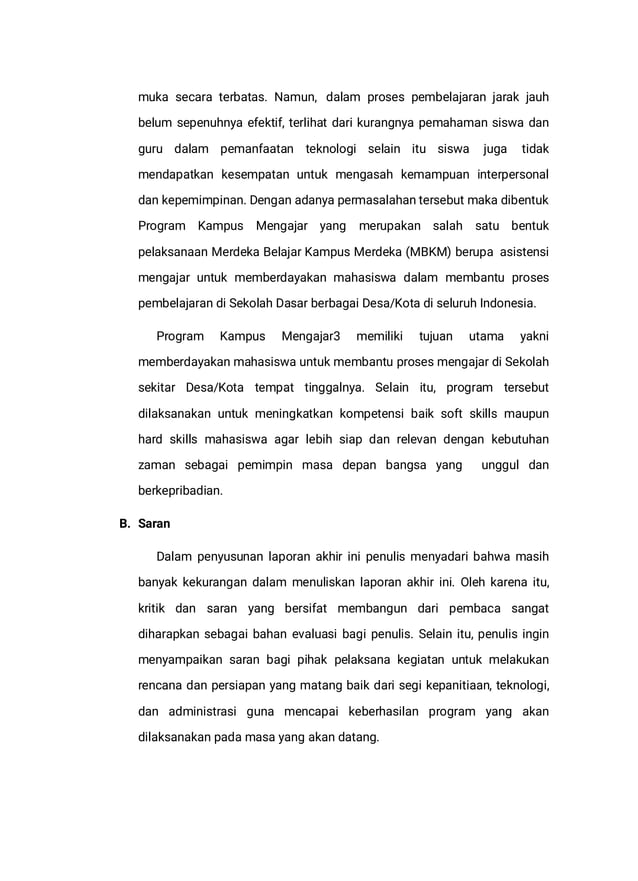 muka secara terbatas. Namun, dalam proses pembelajaran jarak jauh belum sepenuhnya efektif, terlihat dari kurangnya pemahaman siswa dan guru dalam pemanfaatan teknologi selain itu siswa juga tidak mendapatkan kesempatan untuk mengasah kemampuan interpersonal dan kepemimpinan. Dengan adanya permasalahan tersebut maka dibentuk Program Kampus Mengajar yang merupakan salah satu bentuk pelaksanaan Merdeka Belajar Kampus Merdeka (MBKM) berupa asistensi mengajar untuk memberdayakan mahasiswa dalam membantu proses pembelajaran di Sekolah Dasar berbagai Desa/Kota di seluruh Indonesia.

Program Kampus Mengajar3 memiliki tujuan utama yakni memberdayakan mahasiswa untuk membantu proses mengajar di Sekolah sekitar Desa/Kota tempat tinggalnya. Selain itu, program tersebut dilaksanakan untuk meningkatkan kompetensi baik soft skills maupun hard skills mahasiswa agar lebih siap dan relevan dengan kebutuhan zaman sebagai pemimpin masa depan bangsa yang unggul dan berkepribadian.

B. Saran

Dalam penyusunan laporan akhir ini penulis menyadari bahwa masih banyak kekurangan dalam menuliskan laporan akhir ini. Oleh karena itu, kritik dan saran yang bersifat membangun dari pembaca sangat diharapkan sebagai bahan evaluasi bagi penulis. Selain itu, penulis ingin menyampaikan saran bagi pihak pelaksana kegiatan untuk melakukan rencana dan persiapan yang matang baik dari segi kepanitiaan, teknologi, dan administrasi guna mencapai keberhasilan program yang akan dilaksanakan pada masa yang akan datang.